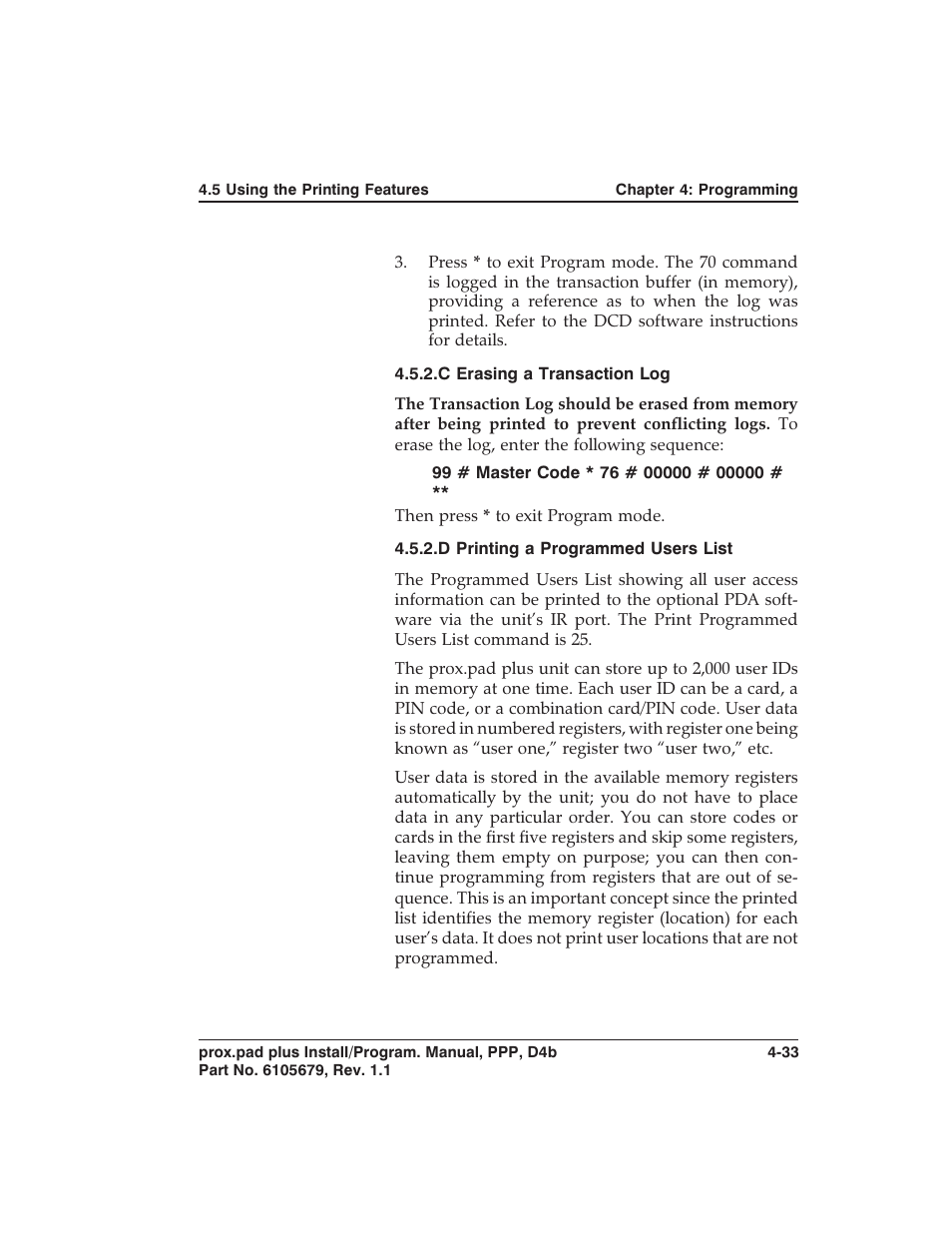 4.5 Using the Printing Features

Chapter 4: Programming

3. Press * to exit Program mode. The 70 command is logged in the transaction buffer (in memory), providing a reference as to when the log was printed. Refer to the DCD software instructions for details.

4.5.2.C Erasing a Transaction Log

The Transaction Log should be erased from memory after being printed to prevent conflicting logs. To erase the log, enter the following sequence:

99 # Master Code * 76 # 00000 # 00000 # **

Then press * to exit Program mode.

4.5.2.D Printing a Programmed Users List

The Programmed Users List showing all user access information can be printed to the optional PDA software via the unit's IR port. The Print Programmed Users List command is 25.

The prox.pad plus unit can store up to 2,000 user IDs in memory at one time. Each user ID can be a card, a PIN code, or a combination card/PIN code. User data is stored in numbered registers, with register one being known as "user one," register two "user two," etc.

User data is stored in the available memory registers automatically by the unit; you do not have to place data in any particular order. You can store codes or cards in the first five registers and skip some registers, leaving them empty on purpose; you can then continue programming from registers that are out of sequence. This is an important concept since the printed list identifies the memory register (location) for each user's data. It does not print user locations that are not programmed.

prox.pad plus Install/Program. Manual, PPP, D4b
Part No. 6105679, Rev. 1.1

4-33